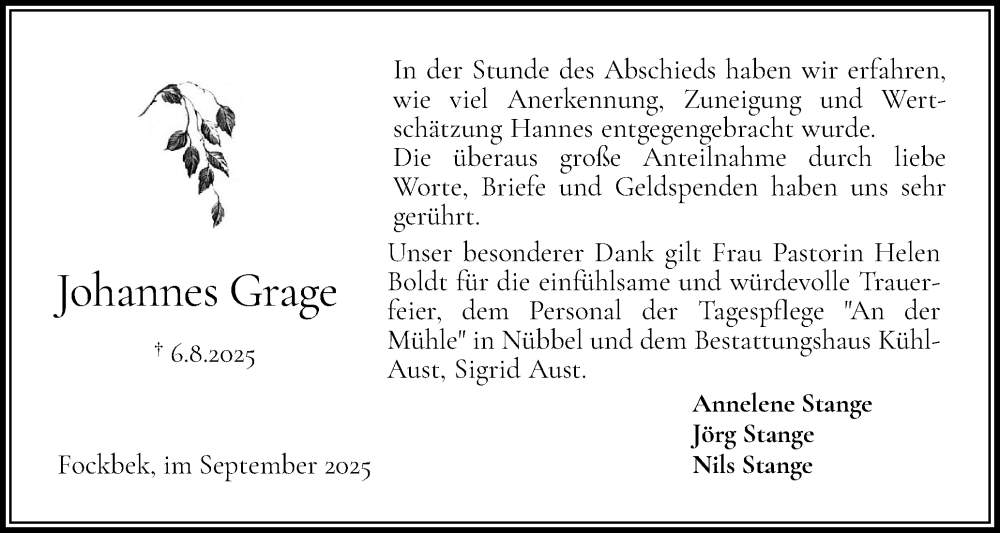 Johannes Grage

† 6.8.2025

Fockbek, im September 2025

In der Stunde des Abschieds haben wir erfahren, wie viel Anerkennung, Zuneigung und Wertschätzung Hannes entgegengebracht wurde.
Die überaus große Anteilnahme durch liebe Worte, Briefe und Geldspenden haben uns sehr gerührt.

Unser besonderer Dank gilt Frau Pastorin Helen Boldt für die einfühlsame und würdevolle Trauerfeier, dem Personal der Tagespflege "An der Mühle" in Nübbel und dem Bestattungshaus Kühl-Aust, Sigrid Aust.

Annelene Stange
Jörg Stange
Nils Stange